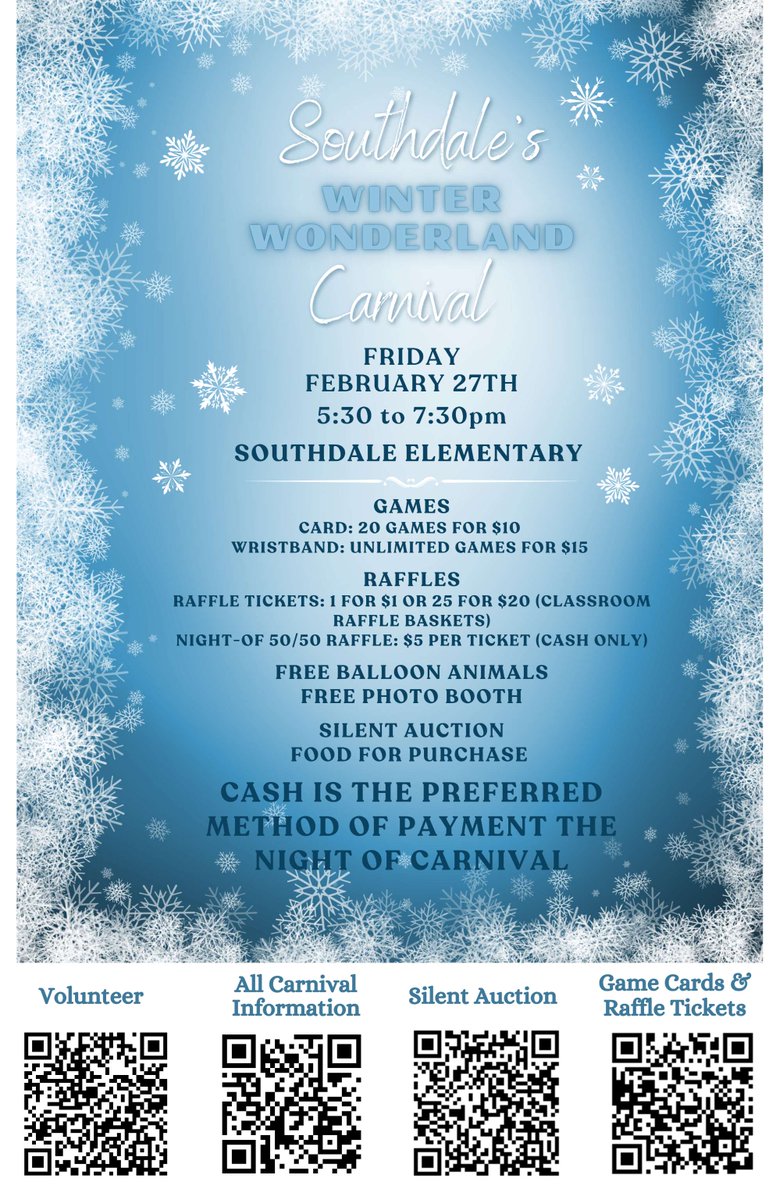 Southdale's
WINTER WONDERLAND
Carnival

FRIDAY
FEBRUARY 27TH
5:30 to 7:30pm

SOUTHDALE ELEMENTARY

GAMES
CARD: 20 GAMES FOR $10
WRISTBAND: UNLIMITED GAMES FOR $15

RAFFLES
RAFFLE TICKETS: 1 FOR $1 OR 25 FOR $20 (CLASSROOM RAFFLE BASKETS)
NIGHT-OF 50/50 RAFFLE: $5 PER TICKET (CASH ONLY)

FREE BALLOON ANIMALS
FREE PHOTO BOOTH

SILENT AUCTION
FOOD FOR PURCHASE

CASH IS THE PREFERRED METHOD OF PAYMENT THE NIGHT OF CARNIVAL

Volunteer

All Carnival Information

Silent Auction

Game Cards & Raffle Tickets